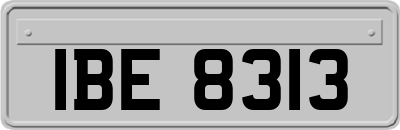 IBE 8313